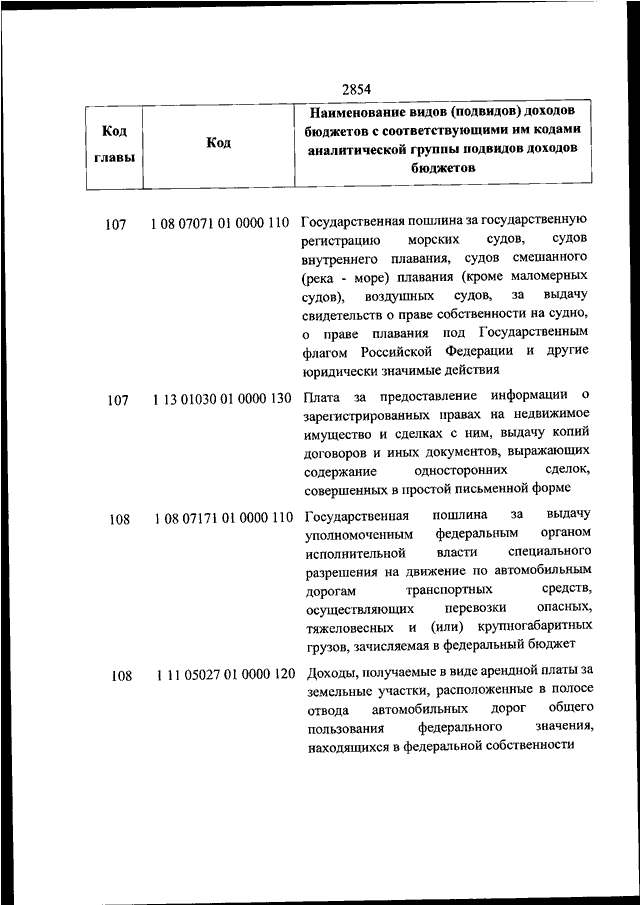 2854

| Код главы | Код | Наименование видов (подвидов) доходов бюджетов с соответствующими им кодами аналитической группы подвидов доходов бюджетов |
|---|---|---|
| 107 | 1 08 07071 01 0000 110 | Государственная пошлина за государственную регистрацию морских судов, судов внутреннего плавания, судов смешанного (река - море) плавания (кроме маломерных судов), воздушных судов, за выдачу свидетельств о праве собственности на судно, о праве плавания под Государственным флагом Российской Федерации и другие юридически значимые действия |
| 107 | 1 13 01030 01 0000 130 | Плата за предоставление информации о зарегистрированных правах на недвижимое имущество и сделках с ним, выдачу копий договоров и иных документов, выражающих содержание односторонних сделок, совершенных в простой письменной форме |
| 108 | 1 08 07171 01 0000 110 | Государственная пошлина за выдачу уполномоченным федеральным органом исполнительной власти специального разрешения на движение по автомобильным дорогам транспортных средств, осуществляющих перевозки опасных, тяжеловесных и (или) крупногабаритных грузов, зачисляемая в федеральный бюджет |
| 108 | 1 11 05027 01 0000 120 | Доходы, получаемые в виде арендной платы за земельные участки, расположенные в полосе отвода автомобильных дорог общего пользования федерального значения, находящихся в федеральной собственности |